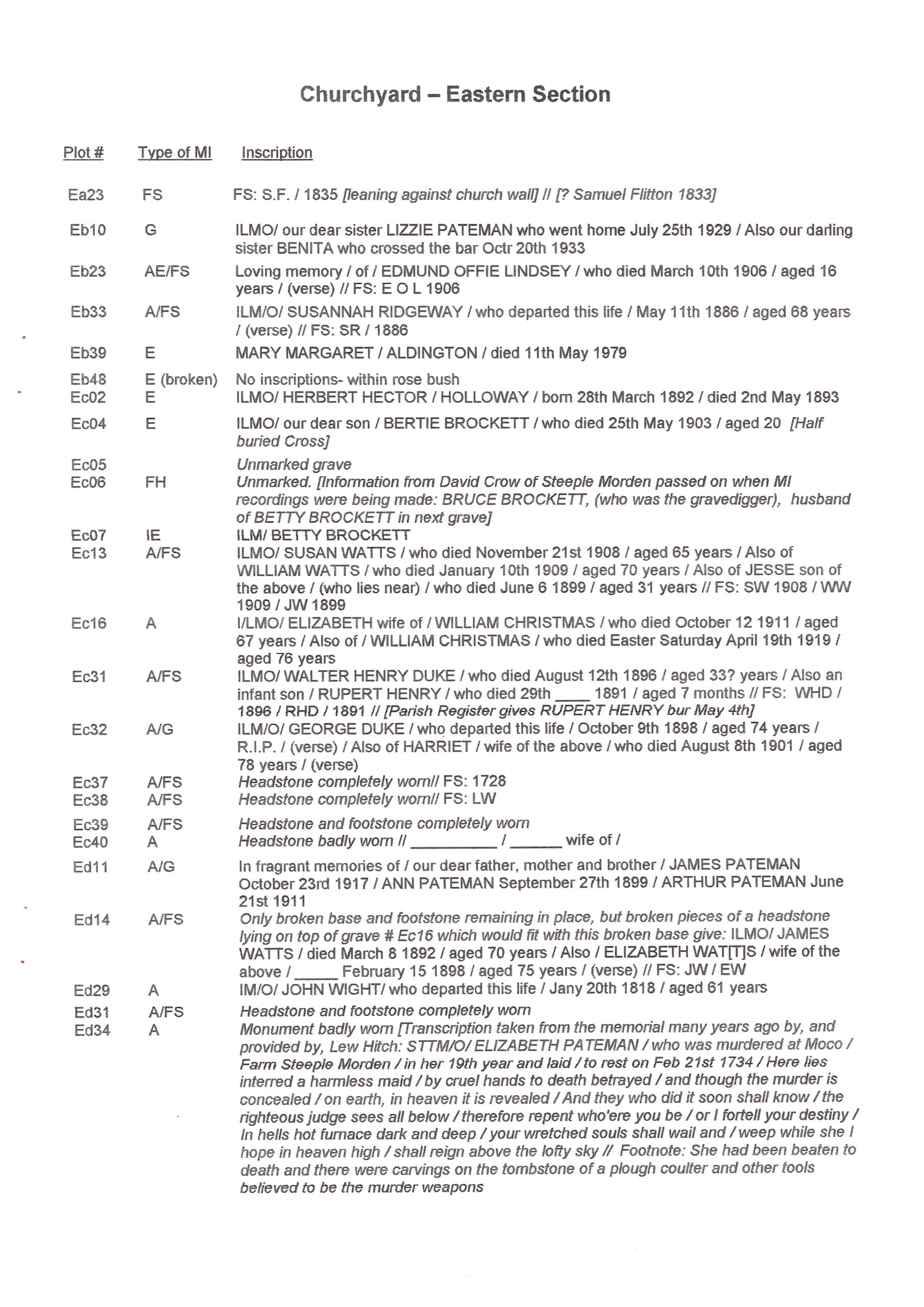 Churchyard – Eastern Section

| Plot # | Type of MI | Inscription |
|---|---|---|
| Ea23 | FS | FS: S.F. / 1835 [leaning against church wall] // [? Samuel Flitton 1833] |
| Eb10 | G | ILMO/ our dear sister LIZZIE PATEMAN who went home July 25th 1929 / Also our darling sister BENITA who crossed the bar Octr 20th 1933 |
| Eb23 | AE/FS | Loving memory / of / EDMUND OFFIE LINDSEY / who died March 10th 1906 / aged 16 years / (verse) // FS: E O L 1906 |
| Eb33 | A/FS | ILM/O/ SUSANNAH RIDGEWAY / who departed this life / May 11th 1886 / aged 68 years / (verse) // FS: SR / 1886 |
| Eb39 | E | MARY MARGARET / ALDINGTON / died 11th May 1979 |
| Eb48 | E (broken) | No inscriptions- within rose bush |
| Ec02 | E | ILMO/ HERBERT HECTOR / HOLLOWAY / born 28th March 1892 / died 2nd May 1893 |
| Ec04 | E | ILMO/ our dear son / BERTIE BROCKETT / who died 25th May 1903 / aged 20 [Half buried Cross] |
| Ec05 | | Unmarked grave |
| Ec06 | FH | Unmarked. [Information from David Crow of Steeple Morden passed on when MI recordings were being made: BRUCE BROCKETT, (who was the gravedigger), husband of BETTY BROCKETT in next grave] |
| Ec07 | IE | ILM/ BETTY BROCKETT |
| Ec13 | A/FS | ILMO/ SUSAN WATTS / who died November 21st 1908 / aged 65 years / Also of WILLIAM WATTS / who died January 10th 1909 / aged 70 years / Also of JESSE son of the above / (who lies near) / who died June 6 1899 / aged 31 years // FS: SW 1908 / WW 1909 / JW 1899 |
| Ec16 | A | I/LMO/ ELIZABETH wife of / WILLIAM CHRISTMAS / who died October 12 1911 / aged 67 years / Also of / WILLIAM CHRISTMAS / who died Easter Saturday April 19th 1919 / aged 76 years |
| Ec31 | A/FS | ILMO/ WALTER HENRY DUKE / who died August 12th 1896 / aged 33? years / Also an infant son / RUPERT HENRY / who died 29th ____ 1891 / aged 7 months // FS: WHD / 1896 / RHD / 1891 // [Parish Register gives RUPERT HENRY bur May 4th] |
| Ec32 | A/G | ILM/O/ GEORGE DUKE / who departed this life / October 9th 1898 / aged 74 years / R.I.P. / (verse) / Also of HARRIET / wife of the above / who died August 8th 1901 / aged 78 years / (verse) |
| Ec37 | A/FS | Headstone completely worn// FS: 1728 |
| Ec38 | A/FS | Headstone completely worn// FS: LW |
| Ec39 | A/FS | Headstone and footstone completely worn |
| Ec40 | A | Headstone badly worn // __________ / ______ wife of / |
| Ed11 | A/G | In fragrant memories of / our dear father, mother and brother / JAMES PATEMAN October 23rd 1917 / ANN PATEMAN September 27th 1899 / ARTHUR PATEMAN June 21st 1911 |
| Ed14 | A/FS | Only broken base and footstone remaining in place, but broken pieces of a headstone lying on top of grave # Ec16 which would fit with this broken base give: ILMO/ JAMES WATTS / died March 8 1892 / aged 70 years / Also / ELIZABETH WAT[T]S / wife of the above / _____ February 15 1898 / aged 75 years / (verse) // FS: JW / EW |
| Ed29 | A | IM/O/ JOHN WIGHT/ who departed this life / Jany 20th 1818 / aged 61 years |
| Ed31 | A/FS | Headstone and footstone completely worn |
| Ed34 | A | Monument badly worn [Transcription taken from the memorial many years ago by, and provided by, Lew Hitch: STTM/O/ ELIZABETH PATEMAN / who was murdered at Moco / Farm Steeple Morden / in her 19th year and laid / to rest on Feb 21st 1734 / Here lies interred a harmless maid / by cruel hands to death betrayed / and though the murder is concealed / on earth, in heaven it is revealed / And they who did it soon shall know / the righteous judge sees all below / therefore repent who'ere you be / or I fortell your destiny / In hells hot furnace dark and deep / your wretched souls shall wail and / weep while she I hope in heaven high / shall reign above the lofty sky // Footnote: She had been beaten to death and there were carvings on the tombstone of a plough coulter and other tools believed to be the murder weapons |